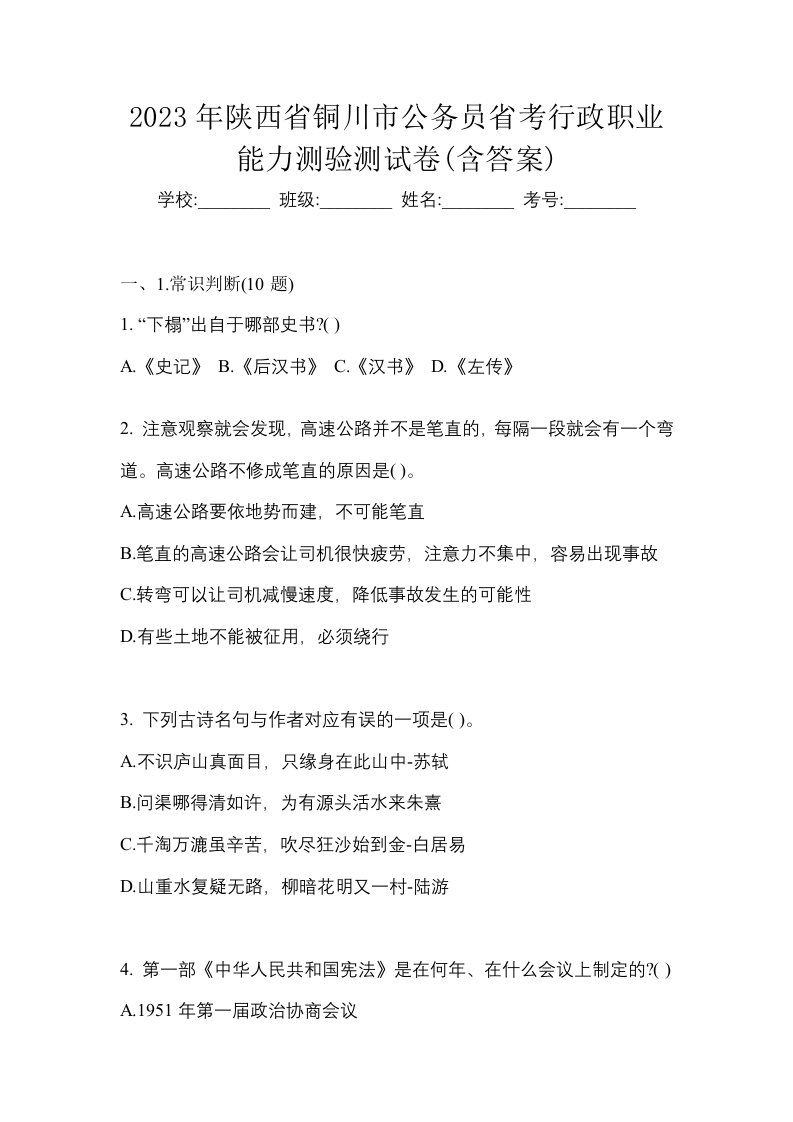 2023年陕西省铜川市公务员省考行政职业能力测验测试卷(含答案)

学校:________ 班级:________ 姓名:________ 考号:________

一、1.常识判断(10 题)

1. “下榻”出自于哪部史书?( )

A.《史记》 B.《后汉书》 C.《汉书》 D.《左传》

2. 注意观察就会发现，高速公路并不是笔直的，每隔一段就会有一个弯道。高速公路不修成笔直的原因是( )。

A.高速公路要依地势而建，不可能笔直

B.笔直的高速公路会让司机很快疲劳，注意力不集中，容易出现事故

C.转弯可以让司机减慢速度，降低事故发生的可能性

D.有些土地不能被征用，必须绕行

3. 下列古诗名句与作者对应有误的一项是( )。

A.不识庐山真面目，只缘身在此山中-苏轼

B.问渠哪得清如许，为有源头活水来朱熹

C.千淘万漉虽辛苦，吹尽狂沙始到金-白居易

D.山重水复疑无路，柳暗花明又一村-陆游

4. 第一部《中华人民共和国宪法》是在何年、在什么会议上制定的?( )

A.1951 年第一届政治协商会议